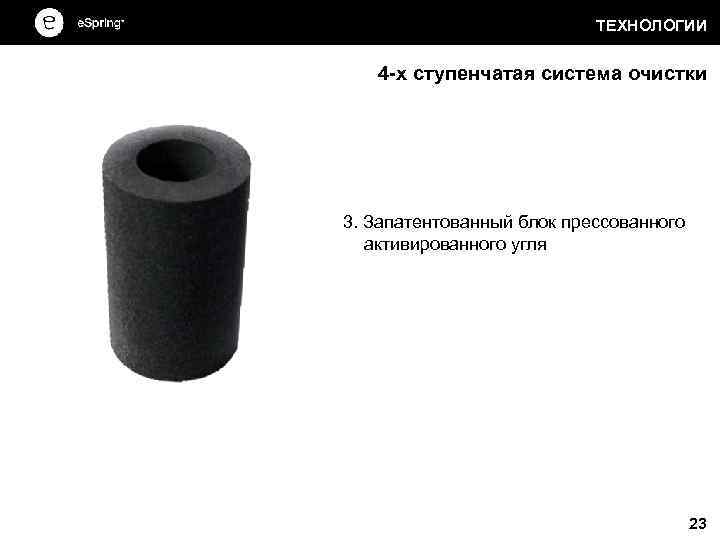 e eSpring™

ТЕХНОЛОГИИ

4-х ступенчатая система очистки

3. Запатентованный блок прессованного активированного угля

23